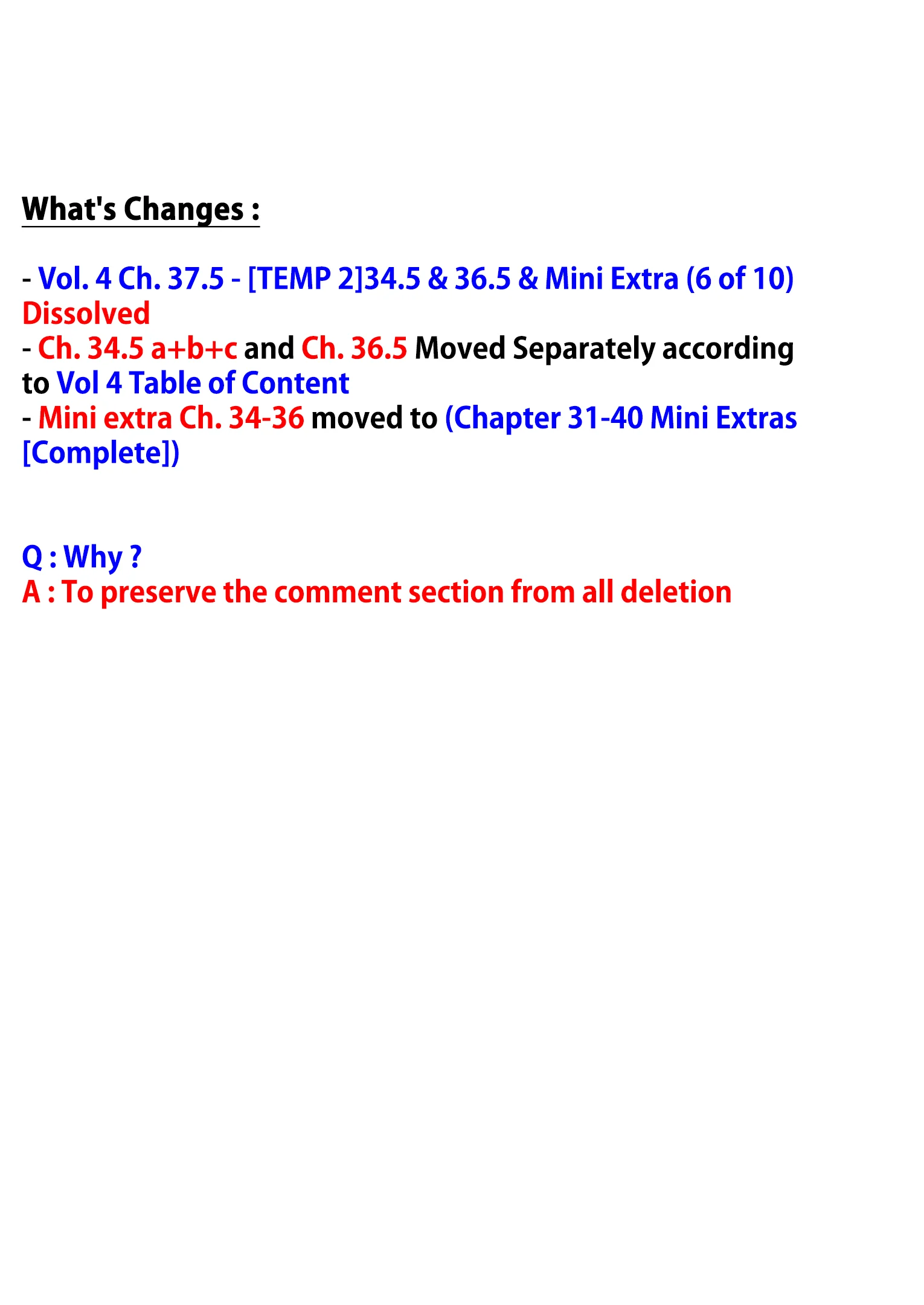 What's Changes :

- Vol. 4 Ch. 37.5 - [TEMP 2]34.5 & 36.5 & Mini Extra (6 of 10) Dissolved
- Ch. 34.5 a+b+c and Ch. 36.5 Moved Separately according to Vol 4 Table of Content
- Mini extra Ch. 34-36 moved to (Chapter 31-40 Mini Extras [Complete])

Q : Why ?
A : To preserve the comment section from all deletion